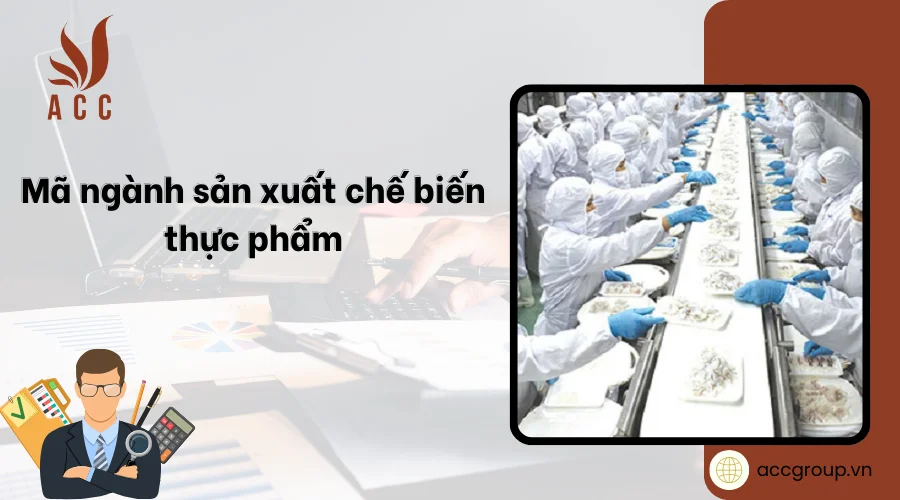 ACC

Mã ngành sản xuất chế biến thực phẩm

accgroup.vn